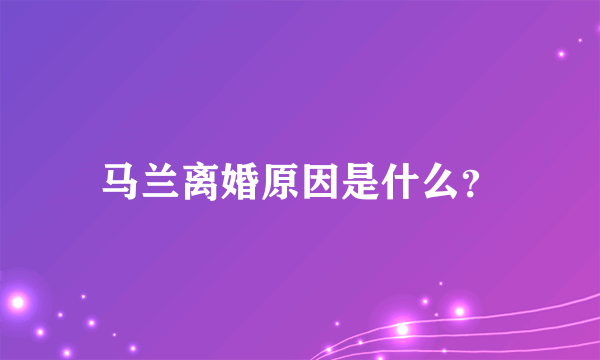 马兰离婚原因是什么?